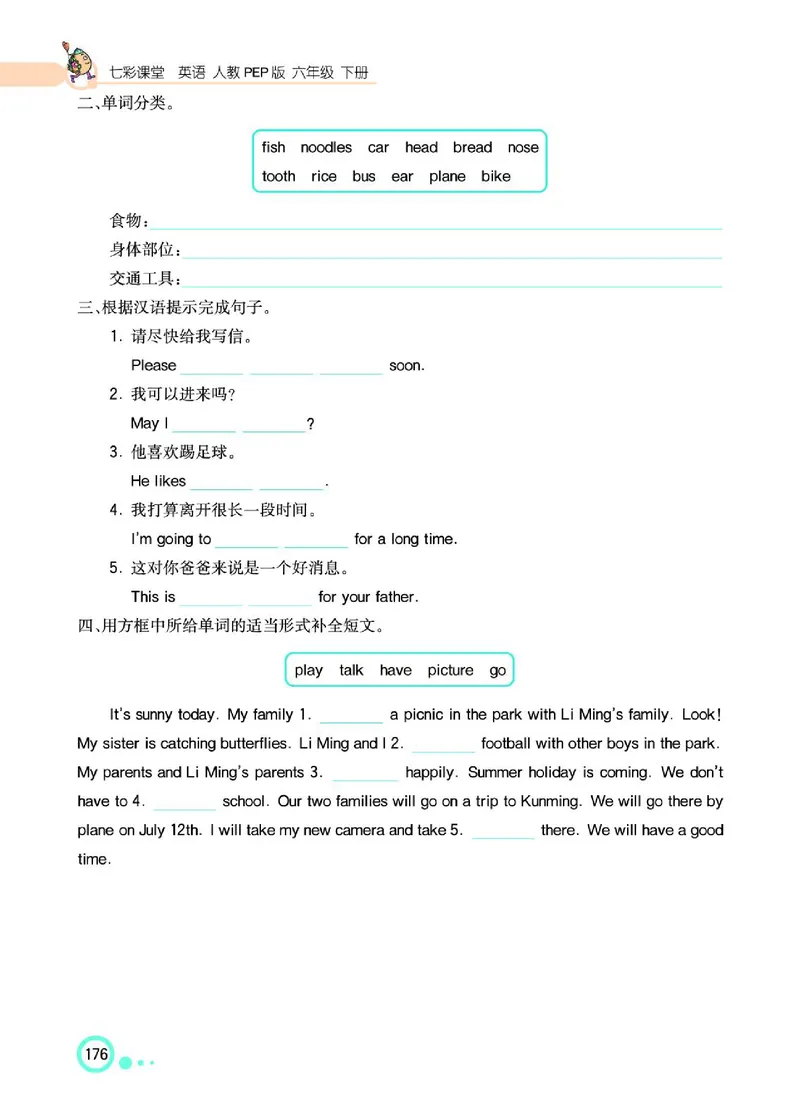 七彩课堂 英语 人教PEP版 六年级 下册

二、单词分类。

fish noodles car head bread nose
tooth rice bus ear plane bike

食物：________

身体部位：________

交通工具：________

三、根据汉语提示完成句子。

1. 请尽快给我写信。
Please ________ ________ ________ soon.

2. 我可以进来吗？
May I ________ ________?

3. 他喜欢踢足球。
He likes ________ ________.

4. 我打算离开很长一段时间。
I'm going to ________ ________ for a long time.

5. 这对你爸爸来说是一个好消息。
This is ________ ________ for your father.

四、用方框中所给单词的适当形式补全短文。

play talk have picture go

It's sunny today. My family 1. ________ a picnic in the park with Li Ming's family. Look! My sister is catching butterflies. Li Ming and I 2. ________ football with other boys in the park. My parents and Li Ming's parents 3. ________ happily. Summer holiday is coming. We don't have to 4. ________ school. Our two families will go on a trip to Kunming. We will go there by plane on July 12th. I will take my new camera and take 5. ________ there. We will have a good time.

176